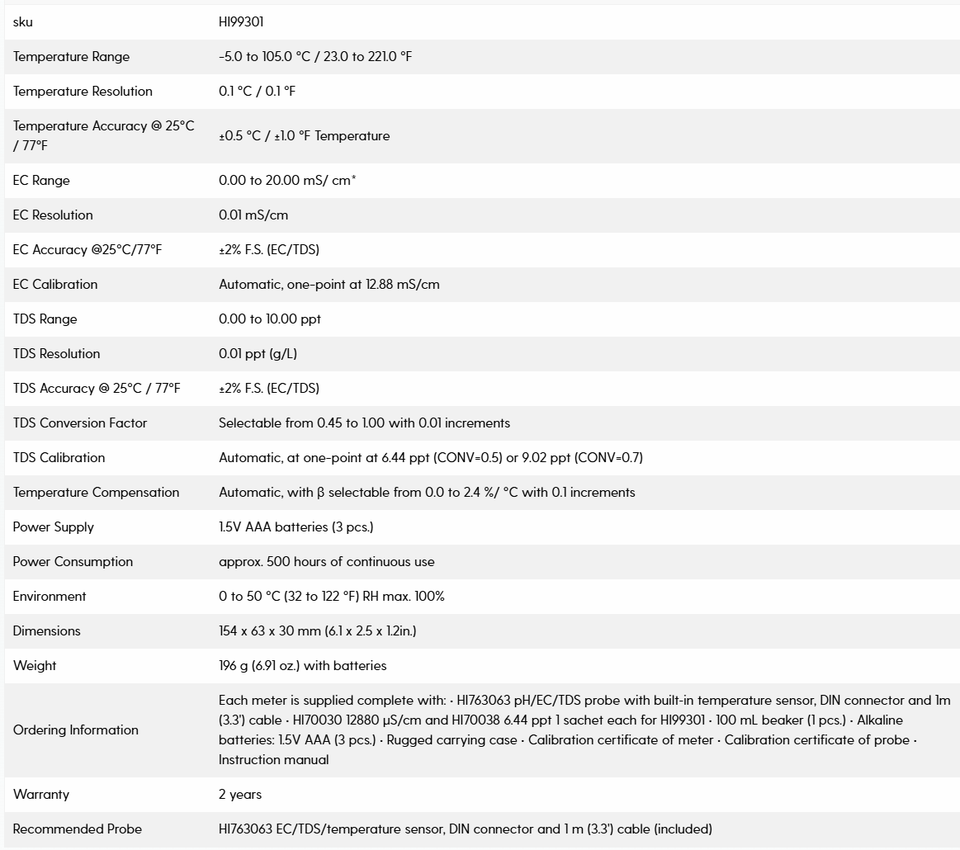 | sku | HI99301 |
|---|---|
| Temperature Range | -5.0 to 105.0 °C / 23.0 to 221.0 °F |
| Temperature Resolution | 0.1 °C / 0.1 °F |
| Temperature Accuracy @ 25°C / 77°F | ±0.5 °C / ±1.0 °F Temperature |
| EC Range | 0.00 to 20.00 mS/ cm* |
| EC Resolution | 0.01 mS/cm |
| EC Accuracy @25°C/77°F | ±2% F.S. (EC/TDS) |
| EC Calibration | Automatic, one-point at 12.88 mS/cm |
| TDS Range | 0.00 to 10.00 ppt |
| TDS Resolution | 0.01 ppt (g/L) |
| TDS Accuracy @ 25°C / 77°F | ±2% F.S. (EC/TDS) |
| TDS Conversion Factor | Selectable from 0.45 to 1.00 with 0.01 increments |
| TDS Calibration | Automatic, at one-point at 6.44 ppt (CONV=0.5) or 9.02 ppt (CONV=0.7) |
| Temperature Compensation | Automatic, with β selectable from 0.0 to 2.4 %/ °C with 0.1 increments |
| Power Supply | 1.5V AAA batteries (3 pcs.) |
| Power Consumption | approx. 500 hours of continuous use |
| Environment | 0 to 50 °C (32 to 122 °F) RH max. 100% |
| Dimensions | 154 x 63 x 30 mm (6.1 x 2.5 x 1.2in.) |
| Weight | 196 g (6.91 oz.) with batteries |
| Ordering Information | Each meter is supplied complete with: · HI763063 pH/EC/TDS probe with built-in temperature sensor, DIN connector and 1m (3.3') cable · HI70030 12880 µS/cm and HI70038 6.44 ppt 1 sachet each for HI99301 · 100 mL beaker (1 pcs.) · Alkaline batteries: 1.5V AAA (3 pcs.) · Rugged carrying case · Calibration certificate of meter · Calibration certificate of probe · Instruction manual |
| Warranty | 2 years |
| Recommended Probe | HI763063 EC/TDS/temperature sensor, DIN connector and 1 m (3.3') cable (included) |